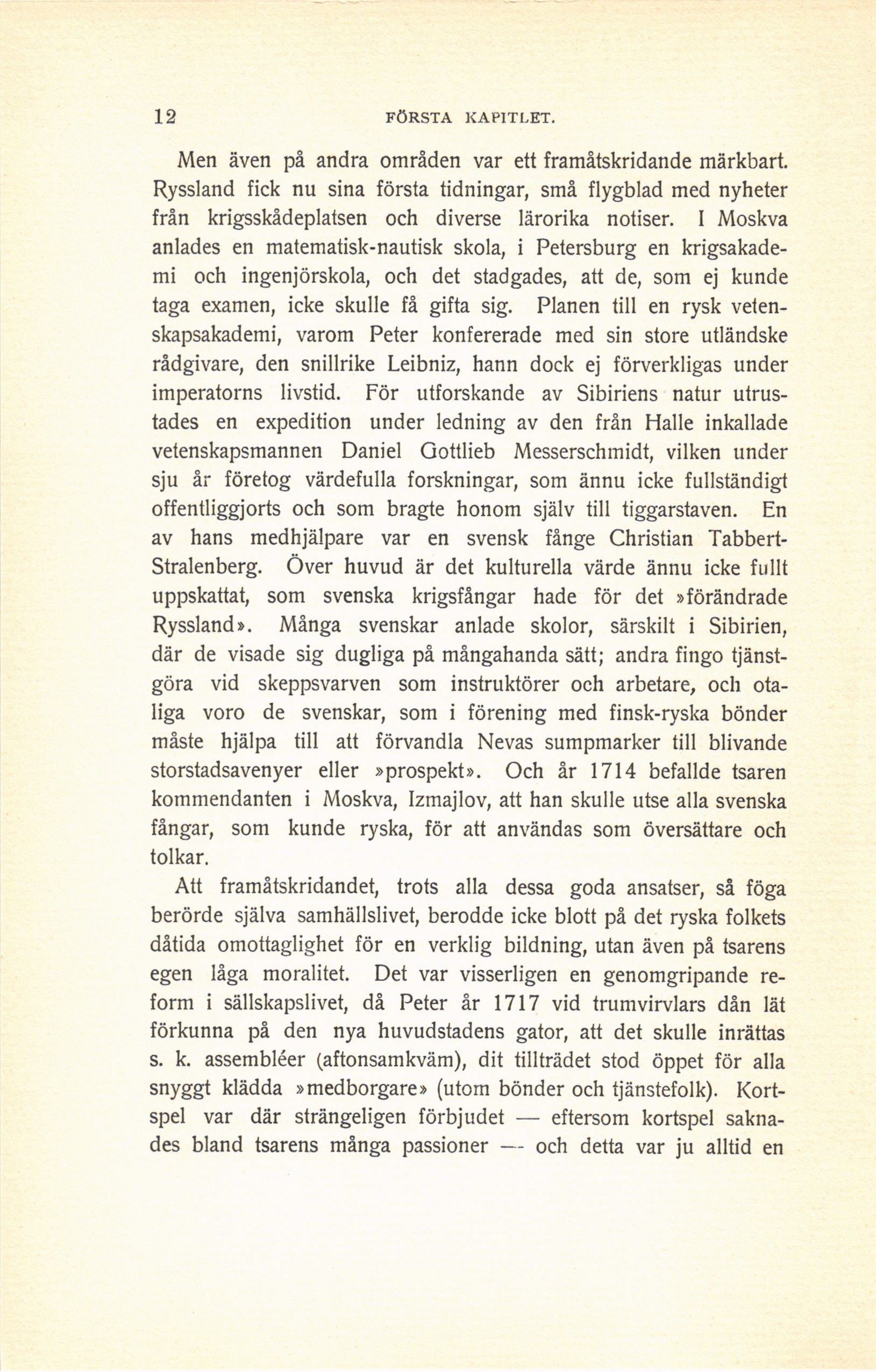 12 FÖRSTA KAPITLET.

Men även på andra områden var ett framåtskridande märkbart. Ryssland fick nu sina första tidningar, små flygblad med nyheter från krigsskådeplatsen och diverse lärorika notiser. I Moskva anlades en matematisk-nautisk skola, i Petersburg en krigsakademi och ingenjörskola, och det stadgades, att de, som ej kunde taga examen, icke skulle få gifta sig. Planen till en rysk vetenskapsakademi, varom Peter konfererade med sin store utländske rådgivare, den snillrike Leibniz, hann dock ej förverkligas under imperatorns livstid. För utforskande av Sibiriens natur utrustades en expedition under ledning av den från Halle inkallade vetenskapsmannen Daniel Gottlieb Messerschmidt, vilken under sju år företog värdefulla forskningar, som ännu icke fullständigt offentliggjorts och som bragte honom själv till tiggarstaven. En av hans medhjälpare var en svensk fånge Christian Tabbert-Stralenberg. Över huvud är det kulturella värde ännu icke fullt uppskattat, som svenska krigsfångar hade för det »förändrade Ryssland». Många svenskar anlade skolor, särskilt i Sibirien, där de visade sig dugliga på mångahanda sätt; andra fingo tjänstgöra vid skeppsvarven som instruktörer och arbetare, och otaliga voro de svenskar, som i förening med finsk-ryska bönder måste hjälpa till att förvandla Nevas sumpmarker till blivande storstadsavenyer eller »prospekt». Och år 1714 befallde tsaren kommendanten i Moskva, Izmajlov, att han skulle utse alla svenska fångar, som kunde ryska, för att användas som översättare och tolkar.

Att framåtskridandet, trots alla dessa goda ansatser, så föga berörde själva samhällslivet, berodde icke blott på det ryska folkets dåtida omottaglighet för en verklig bildning, utan även på tsarens egen låga moralitet. Det var visserligen en genomgripande reform i sällskapslivet, då Peter år 1717 vid trumvirvlars dån lät förkunna på den nya huvudstadens gator, att det skulle inrättas s. k. assembléer (aftonsamkväm), dit tillträdet stod öppet för alla snyggt klädda »medborgare» (utom bönder och tjänstefolk). Kortspel var där strängeligen förbjudet — eftersom kortspel saknades bland tsarens många passioner — och detta var ju alltid en